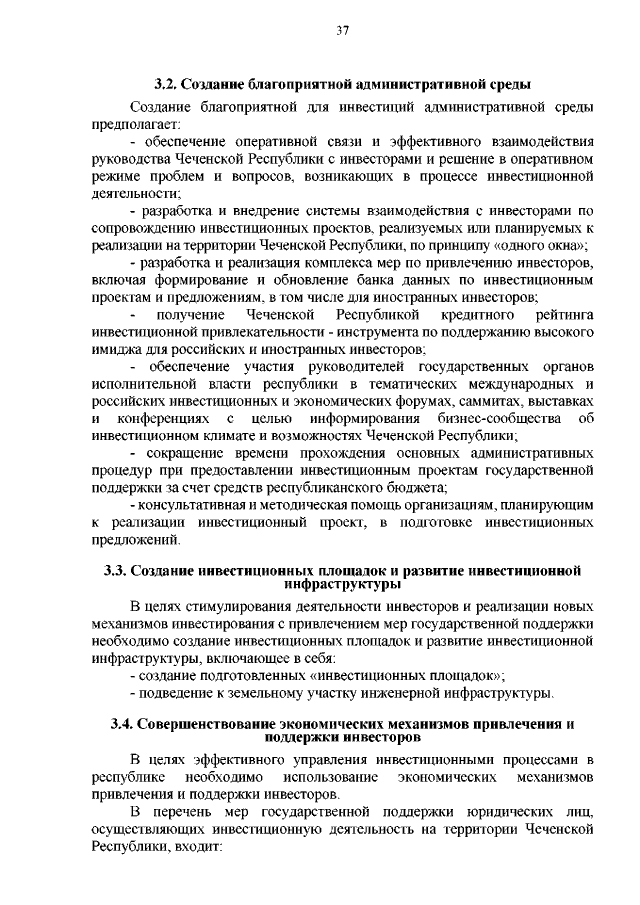 37

3.2. Создание благоприятной административной среды

Создание благоприятной для инвестиций административной среды предполагает:

- обеспечение оперативной связи и эффективного взаимодействия руководства Чеченской Республики с инвесторами и решение в оперативном режиме проблем и вопросов, возникающих в процессе инвестиционной деятельности;

- разработка и внедрение системы взаимодействия с инвесторами по сопровождению инвестиционных проектов, реализуемых или планируемых к реализации на территории Чеченской Республики, по принципу «одного окна»;

- разработка и реализация комплекса мер по привлечению инвесторов, включая формирование и обновление банка данных по инвестиционным проектам и предложениям, в том числе для иностранных инвесторов;

- получение Чеченской Республикой кредитного рейтинга инвестиционной привлекательности - инструмента по поддержанию высокого имиджа для российских и иностранных инвесторов;

- обеспечение участия руководителей государственных органов исполнительной власти республики в тематических международных и российских инвестиционных и экономических форумах, саммитах, выставках и конференциях с целью информирования бизнес-сообщества об инвестиционном климате и возможностях Чеченской Республики;

- сокращение времени прохождения основных административных процедур при предоставлении инвестиционным проектам государственной поддержки за счет средств республиканского бюджета;

- консультативная и методическая помощь организациям, планирующим к реализации инвестиционный проект, в подготовке инвестиционных предложений.

3.3. Создание инвестиционных площадок и развитие инвестиционной инфраструктуры

В целях стимулирования деятельности инвесторов и реализации новых механизмов инвестирования с привлечением мер государственной поддержки необходимо создание инвестиционных площадок и развитие инвестиционной инфраструктуры, включающее в себя:

- создание подготовленных «инвестиционных площадок»;

- подведение к земельному участку инженерной инфраструктуры.

3.4. Совершенствование экономических механизмов привлечения и поддержки инвесторов

В целях эффективного управления инвестиционными процессами в республике необходимо использование экономических механизмов привлечения и поддержки инвесторов.

В перечень мер государственной поддержки юридических лиц, осуществляющих инвестиционную деятельность на территории Чеченской Республики, входит: